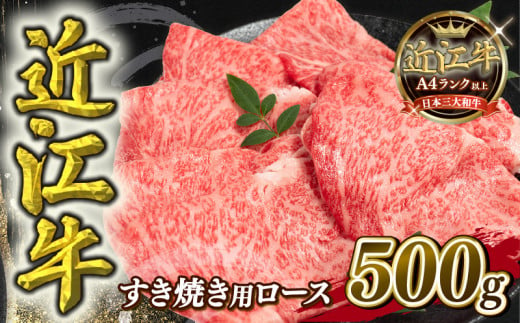 近江牛

近江牛
A4ランク以上
日本三大和牛

すき焼き用ロース 500g